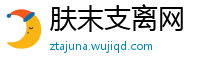 肤末支离网
ztajuna.wujiqd.com